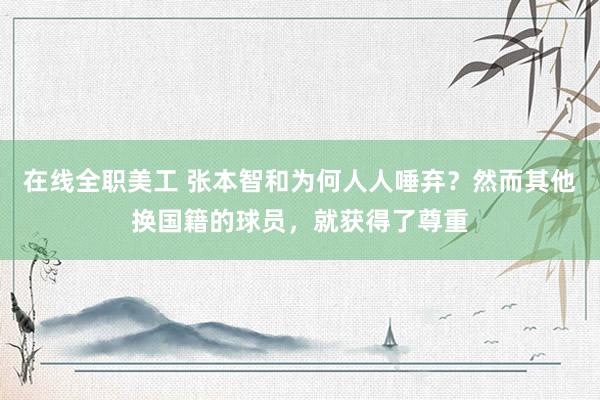 在线全职美工 张本智和为何人人唾弃？然而其他换国籍的球员，就获得了尊重